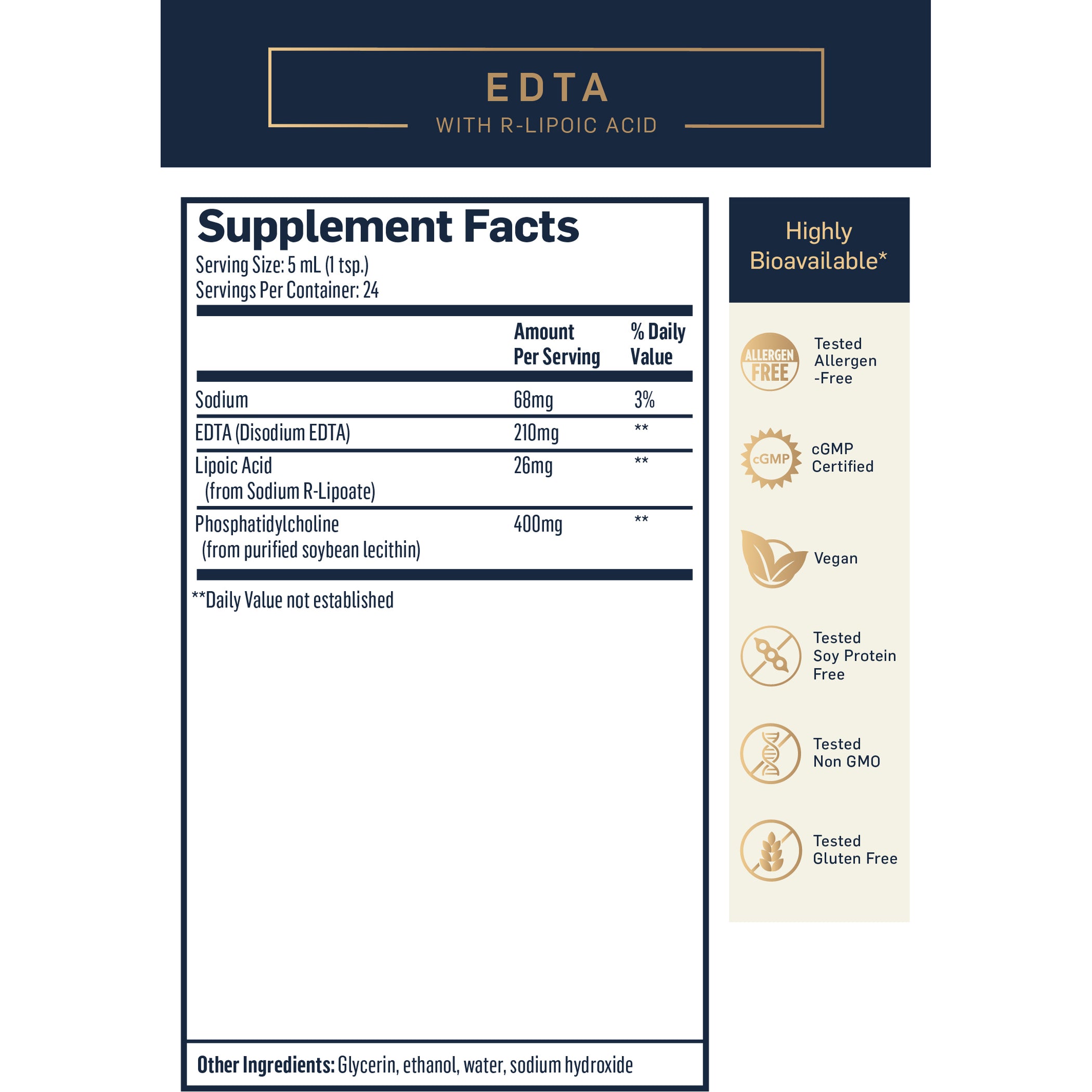 EDTA
WITH R-LIPOIC ACID

Supplement Facts
Serving Size: 5 mL (1 tsp.)
Servings Per Container: 24

| | Amount Per Serving | % Daily Value |
|---|---|---|
| Sodium | 68mg | 3% |
| EDTA (Disodium EDTA) | 210mg | ** |
| Lipoic Acid (from Sodium R-Lipoate) | 26mg | ** |
| Phosphatidylcholine (from purified soybean lecithin) | 400mg | ** |

**Daily Value not established

Other Ingredients: Glycerin, ethanol, water, sodium hydroxide

Highly Bioavailable*

ALLERGEN FREE
Tested Allergen -Free

cGMP
cGMP Certified

Vegan

Tested Soy Protein Free

Tested Non GMO

Tested Gluten Free